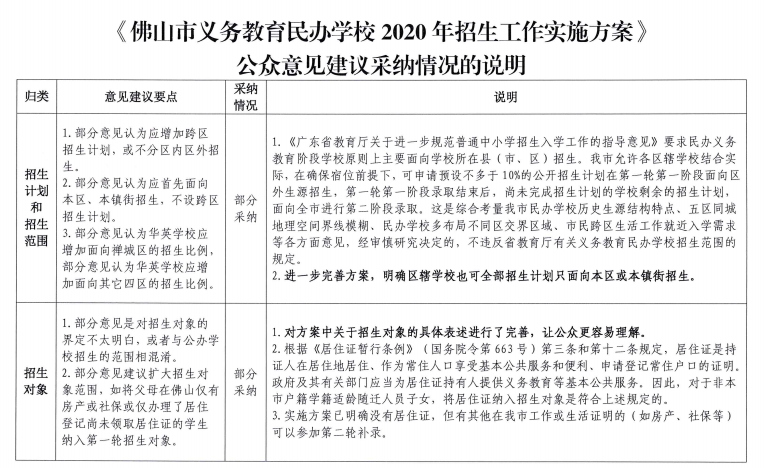 《佛山市义务教育民办学校2020年招生工作实施方案》
公众意见建议采纳情况的说明

| 归类 | 意见建议要点 | 采纳情况 | 说明 |
|---|---|---|---|
| 招生计划和招生范围 | 1.部分意见认为应增加跨区招生计划，或不分区内区外招生。2.部分意见认为应首先面向本区、本镇街招生，不设跨区招生计划。3.部分意见认为华英学校应增加面向禅城区的招生比例，部分意见认为华英学校应增加面向其它四区的招生比例。 | 部分采纳 | 1.《广东省教育厅关于进一步规范普通中小学招生入学工作的指导意见》要求民办义务教育阶段学校原则上主要面向学校所在县（市、区）招生。我市允许各区辖学校结合实际，在确保宿位前提下，可申请预设不多于10%的公开招生计划在第一轮第一阶段面向区外生源招生，第一轮第一阶段录取结束后，尚未完成招生计划的学校剩余的招生计划，面向全市进行第二阶段录取。这是综合考量我市民办学校历史生源结构特点、五区同城地理空间界线模糊、民办学校多布局不同区交界区域、市民跨区生活工作就近入学需求等各方面意见，经审慎研究决定的，不违反省教育厅有关义务教育民办学校招生范围的规定。2.进一步完善方案，明确区辖学校也可全部招生计划只面向本区或本镇街招生。 |
| 招生对象 | 1.部分意见是对招生对象的界定不太明白，或者与公办学校招生的范围相混淆。2.部分意见建议扩大招生对象范围，如将父母在佛山仅有房产或社保或仅办理了居住登记尚未领取居住证的学生纳入第一轮招生对象。 | 部分采纳 | 1.对方案中关于招生对象的具体表述进行了完善，让公众更容易理解。2.根据《居住证暂行条例》（国务院令第663号）第三条和第十二条规定，居住证是持证人在居住地居住、作为常住人口享受基本公共服务和便利、申请登记常住户口的证明。政府及其有关部门应当为居住证持有人提供义务教育等基本公共服务。因此，对于非本市户籍学籍适龄随迁人员子女，将居住证纳入招生对象是符合上述规定的。3.实施方案已明确没有居住证，但有其他在我市工作或生活证明的（如房产、社保等）可以参加第二轮补录。 |